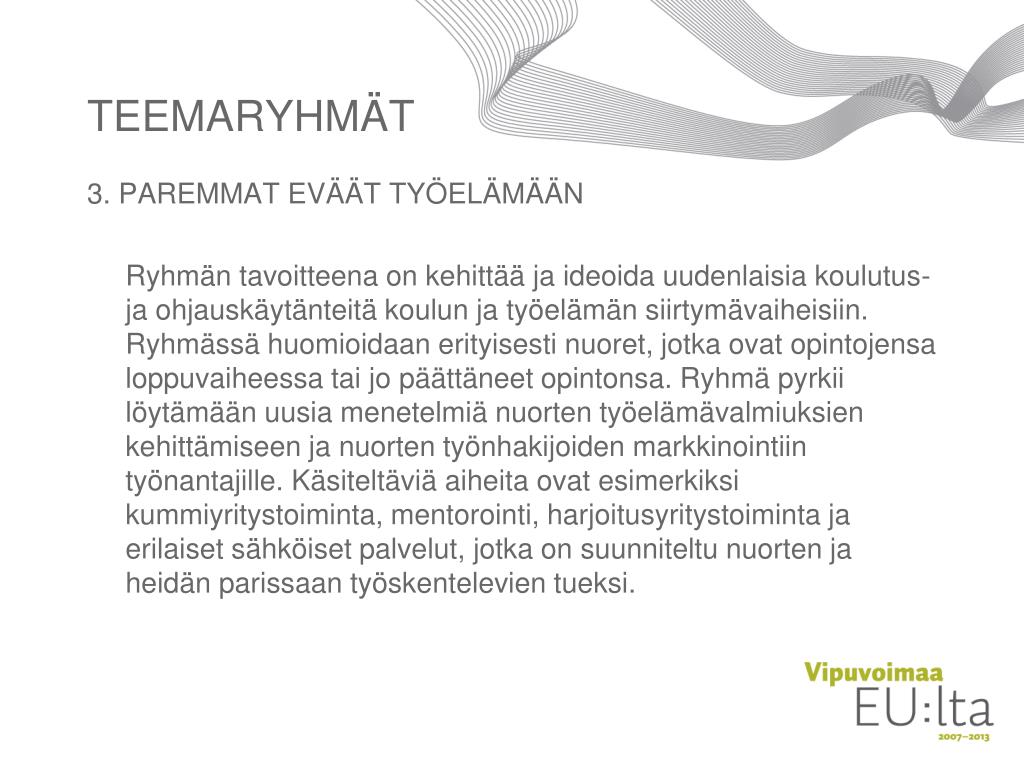 TEEMARYHMÄT

3. PAREMMAT EVÄÄT TYÖELÄMÄÄN

Ryhmän tavoitteena on kehittää ja ideoida uudenlaisia koulutus- ja ohjauskäytänteitä koulun ja työelämän siirtymävaiheisiin. Ryhmässä huomioidaan erityisesti nuoret, jotka ovat opintojensa loppuvaiheessa tai jo päättäneet opintonsa. Ryhmä pyrkii löytämään uusia menetelmiä nuorten työelämävalmiuksien kehittämiseen ja nuorten työnhakijoiden markkinointiin työnantajille. Käsiteltäviä aiheita ovat esimerkiksi kummiyritystoiminta, mentorointi, harjoitusyritystoiminta ja erilaiset sähköiset palvelut, jotka on suunniteltu nuorten ja heidän parissaan työskentelevien tueksi.

Vipuvoimaa
EU:lta
2007–2013